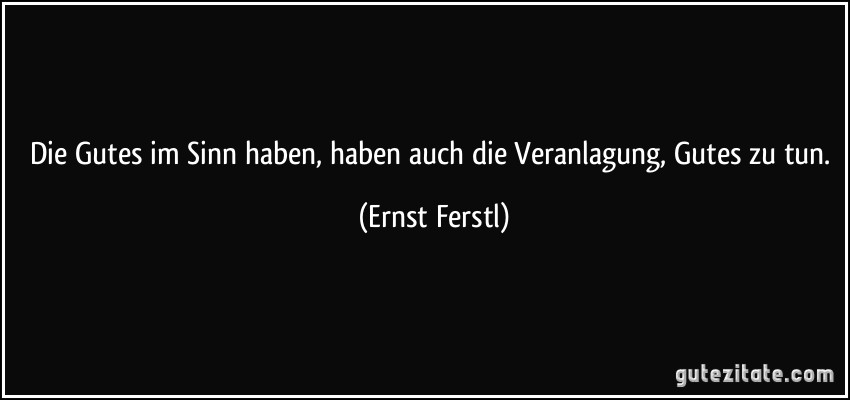 Die Gutes im Sinn haben, haben auch die Veranlagung, Gutes zu tun.

(Ernst Ferstl)

gutezitate.com